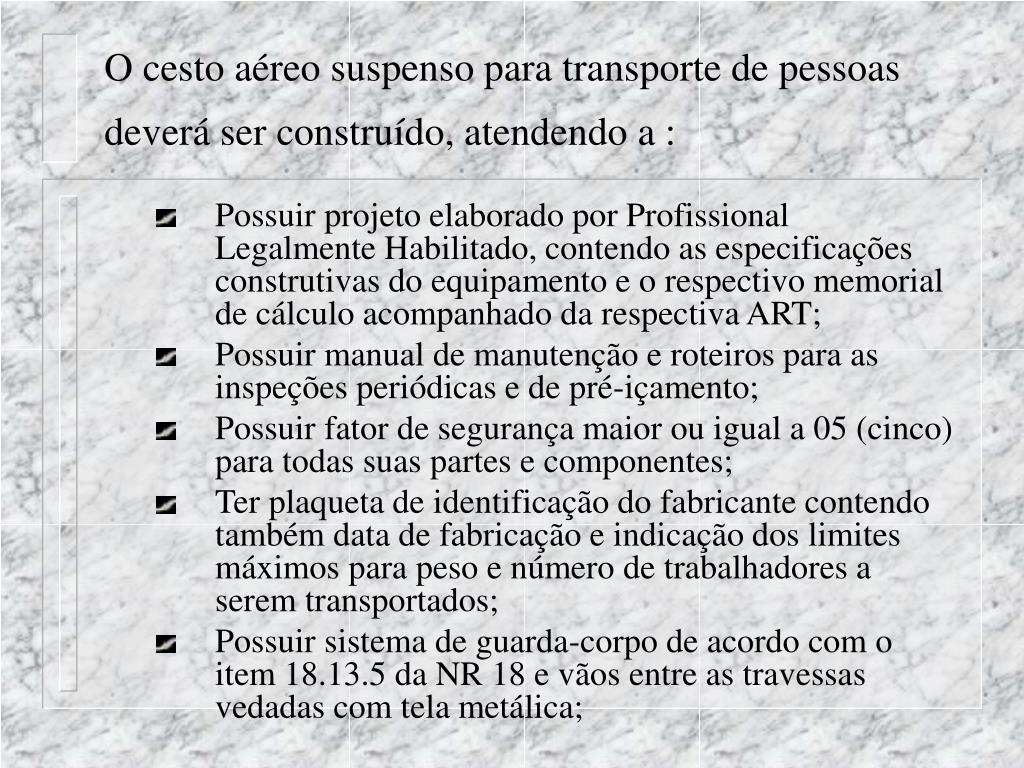 O cesto aéreo suspenso para transporte de pessoas deverá ser construído, atendendo a :

Possuir projeto elaborado por Profissional Legalmente Habilitado, contendo as especificações construtivas do equipamento e o respectivo memorial de cálculo acompanhado da respectiva ART;

Possuir manual de manutenção e roteiros para as inspeções periódicas e de pré-içamento;

Possuir fator de segurança maior ou igual a 05 (cinco) para todas suas partes e componentes;

Ter plaqueta de identificação do fabricante contendo também data de fabricação e indicação dos limites máximos para peso e número de trabalhadores a serem transportados;

Possuir sistema de guarda-corpo de acordo com o item 18.13.5 da NR 18 e vãos entre as travessas vedadas com tela metálica;